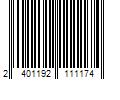 2 401192 111174